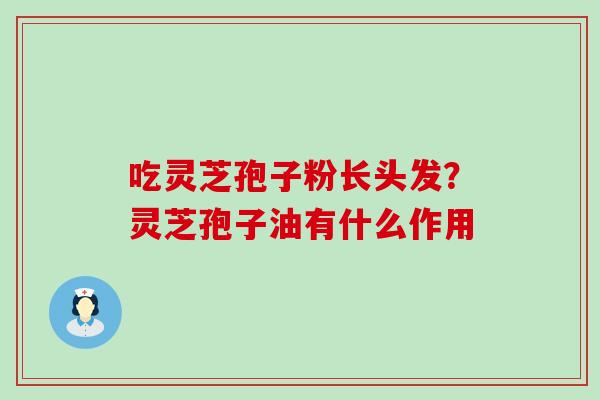 吃灵芝孢子粉长头发?
灵芝孢子油有什么作用